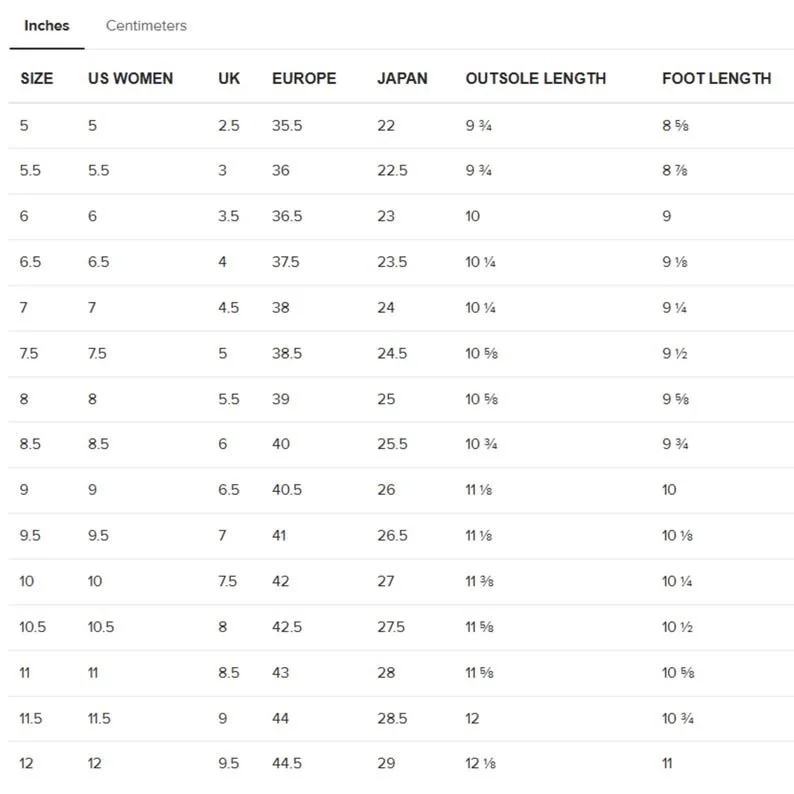 Inches Centimeters

| SIZE | US WOMEN | UK | EUROPE | JAPAN | OUTSOLE LENGTH | FOOT LENGTH |
|---|---|---|---|---|---|---|
| 5 | 5 | 2.5 | 35.5 | 22 | 9 ¾ | 8 ⅝ |
| 5.5 | 5.5 | 3 | 36 | 22.5 | 9 ¾ | 8 ⅞ |
| 6 | 6 | 3.5 | 36.5 | 23 | 10 | 9 |
| 6.5 | 6.5 | 4 | 37.5 | 23.5 | 10 ¼ | 9 ⅛ |
| 7 | 7 | 4.5 | 38 | 24 | 10 ¼ | 9 ¼ |
| 7.5 | 7.5 | 5 | 38.5 | 24.5 | 10 ⅝ | 9 ½ |
| 8 | 8 | 5.5 | 39 | 25 | 10 ⅝ | 9 ⅝ |
| 8.5 | 8.5 | 6 | 40 | 25.5 | 10 ¾ | 9 ¾ |
| 9 | 9 | 6.5 | 40.5 | 26 | 11 ⅛ | 10 |
| 9.5 | 9.5 | 7 | 41 | 26.5 | 11 ⅛ | 10 ⅛ |
| 10 | 10 | 7.5 | 42 | 27 | 11 ⅜ | 10 ¼ |
| 10.5 | 10.5 | 8 | 42.5 | 27.5 | 11 ⅝ | 10 ½ |
| 11 | 11 | 8.5 | 43 | 28 | 11 ⅝ | 10 ⅝ |
| 11.5 | 11.5 | 9 | 44 | 28.5 | 12 | 10 ¾ |
| 12 | 12 | 9.5 | 44.5 | 29 | 12 ⅛ | 11 |